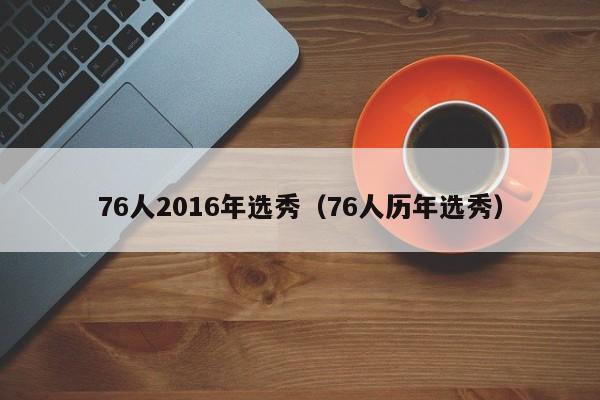 76人2016年选秀（76人历年选秀）